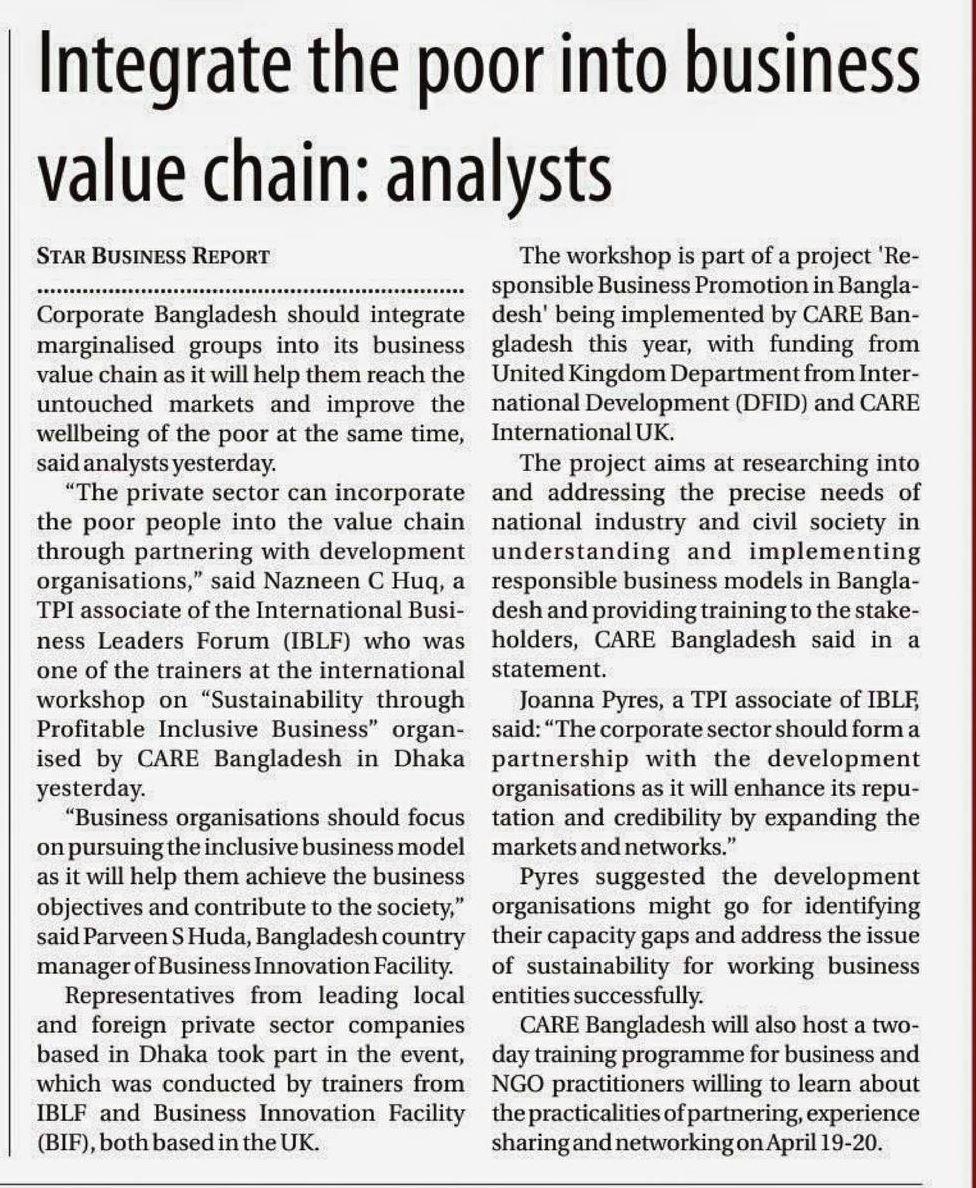 Integrate the poor into business value chain: analysts

STAR BUSINESS REPORT

Corporate Bangladesh should integrate marginalised groups into its business value chain as it will help them reach the untouched markets and improve the wellbeing of the poor at the same time, said analysts yesterday.

"The private sector can incorporate the poor people into the value chain through partnering with development organisations," said Nazneen C Huq, a TPI associate of the International Business Leaders Forum (IBLF) who was one of the trainers at the international workshop on "Sustainability through Profitable Inclusive Business" organised by CARE Bangladesh in Dhaka yesterday.

"Business organisations should focus on pursuing the inclusive business model as it will help them achieve the business objectives and contribute to the society," said Parveen S Huda, Bangladesh country manager of Business Innovation Facility.

Representatives from leading local and foreign private sector companies based in Dhaka took part in the event, which was conducted by trainers from IBLF and Business Innovation Facility (BIF), both based in the UK.

The workshop is part of a project 'Responsible Business Promotion in Bangladesh' being implemented by CARE Bangladesh this year, with funding from United Kingdom Department from International Development (DFID) and CARE International UK.

The project aims at researching into and addressing the precise needs of national industry and civil society in understanding and implementing responsible business models in Bangladesh and providing training to the stakeholders, CARE Bangladesh said in a statement.

Joanna Pyres, a TPI associate of IBLF, said: "The corporate sector should form a partnership with the development organisations as it will enhance its reputation and credibility by expanding the markets and networks."

Pyres suggested the development organisations might go for identifying their capacity gaps and address the issue of sustainability for working business entities successfully.

CARE Bangladesh will also host a two-day training programme for business and NGO practitioners willing to learn about the practicalities of partnering, experience sharing and networking on April 19-20.